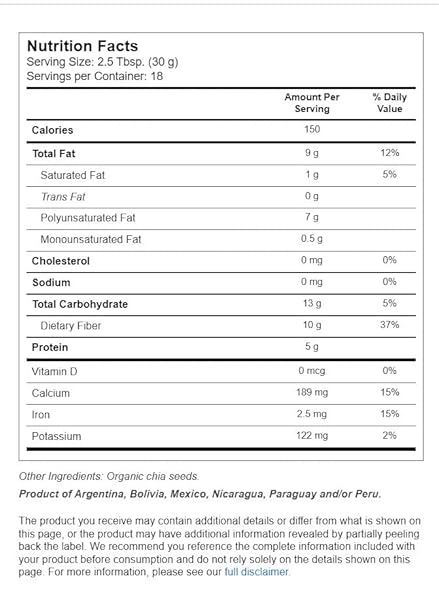 Nutrition Facts
Serving Size: 2.5 Tbsp. (30 g)
Servings per Container: 18

| | Amount Per Serving | % Daily Value |
|---|---|---|
| Calories | 150 | |
| Total Fat | 9 g | 12% |
| Saturated Fat | 1 g | 5% |
| Trans Fat | 0 g | |
| Polyunsaturated Fat | 7 g | |
| Monounsaturated Fat | 0.5 g | |
| Cholesterol | 0 mg | 0% |
| Sodium | 0 mg | 0% |
| Total Carbohydrate | 13 g | 5% |
| Dietary Fiber | 10 g | 37% |
| Protein | 5 g | |
| Vitamin D | 0 mcg | 0% |
| Calcium | 189 mg | 15% |
| Iron | 2.5 mg | 15% |
| Potassium | 122 mg | 2% |

Other Ingredients: Organic chia seeds.

Product of Argentina, Bolivia, Mexico, Nicaragua, Paraguay and/or Peru.

The product you receive may contain additional details or differ from what is shown on this page, or the product may have additional information revealed by partially peeling back the label. We recommend you reference the complete information included with your product before consumption and do not rely solely on the details shown on this page. For more information, please see our full disclaimer.